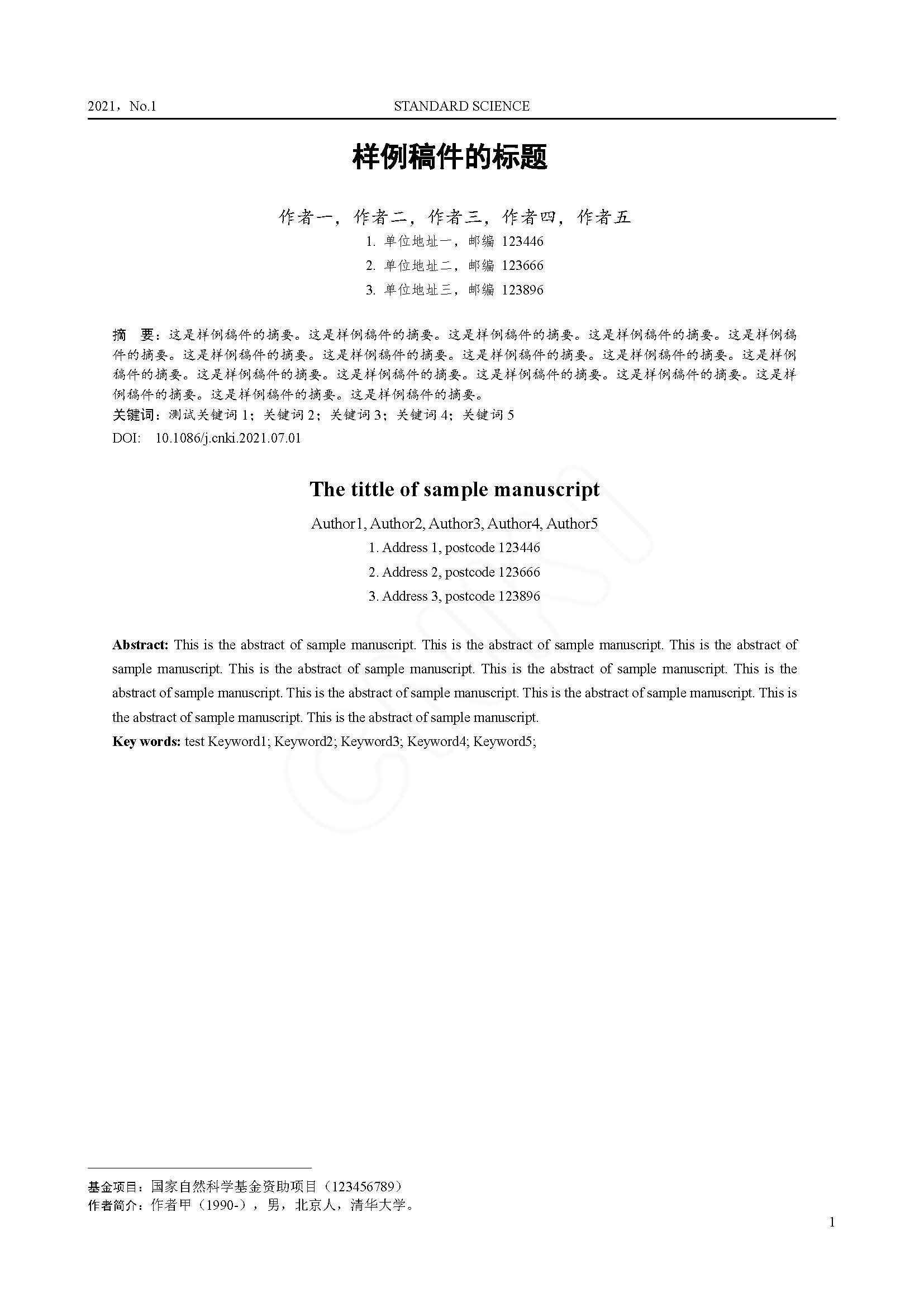 2021，No.1 STANDARD SCIENCE

样例稿件的标题

作者一，作者二，作者三，作者四，作者五

1.单位地址一，邮编123446

2.单位地址二，邮编123666

3.单位地址三，邮编123896

摘 要：这是样例稿件的摘要。这是样例稿件的摘要。这是样例稿件的摘要。这是样例稿件的摘要。这是样例稿件的摘要。这是样例稿件的摘要。这是样例稿件的摘要。这是样例稿件的摘要。这是样例稿件的摘要。这是样例稿件的摘要。这是样例稿件的摘要。这是样例稿件的摘要。这是样例稿件的摘要。这是样例稿件的摘要。这是样例稿件的摘要。这是样例稿件的摘要。这是样例稿件的摘要。

关键词：测试关键词1；关键词2；关键词3；关键词4；关键词5

DOI: 10.1086/j.cnki.2021.07.01

The tittle of sample manuscript

Author1, Author2, Author3, Author4, Author5

1. Address 1, postcode 123446

2. Address 2, postcode 123666

3. Address 3, postcode 123896

Abstract: This is the abstract of sample manuscript. This is the abstract of sample manuscript. This is the abstract of sample manuscript. This is the abstract of sample manuscript. This is the abstract of sample manuscript. This is the abstract of sample manuscript. This is the abstract of sample manuscript. This is the abstract of sample manuscript. This is the abstract of sample manuscript. This is the abstract of sample manuscript.

Key words: test Keyword1; Keyword2; Keyword3; Keyword4; Keyword5;

基金项目：国家自然科学基金资助项目（123456789）

作者简介：作者甲（1990-），男，北京人，清华大学。

1